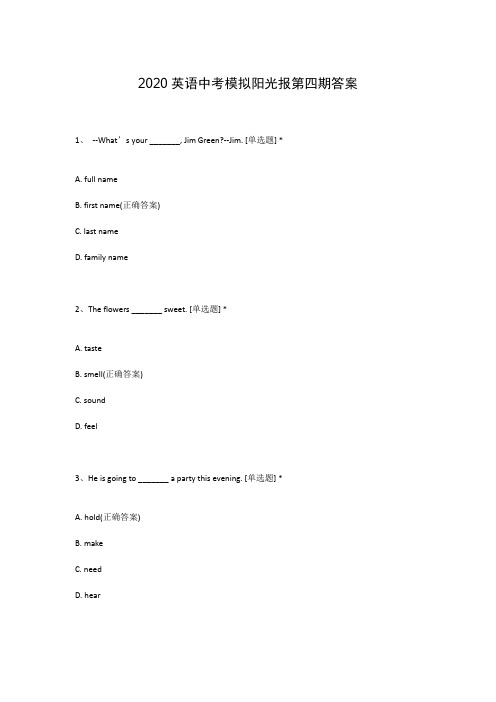 2020 英语中考模拟阳光报第四期答案

1、 --What’s your _______, Jim Green?--Jim. [单选题] *

A. full name

B. first name(正确答案)

C. last name

D. family name

2、The flowers _______ sweet. [单选题] *

A. taste

B. smell(正确答案)

C. sound

D. feel

3、He is going to _______ a party this evening. [单选题] *

A. hold(正确答案)

B. make

C. need

D. hear